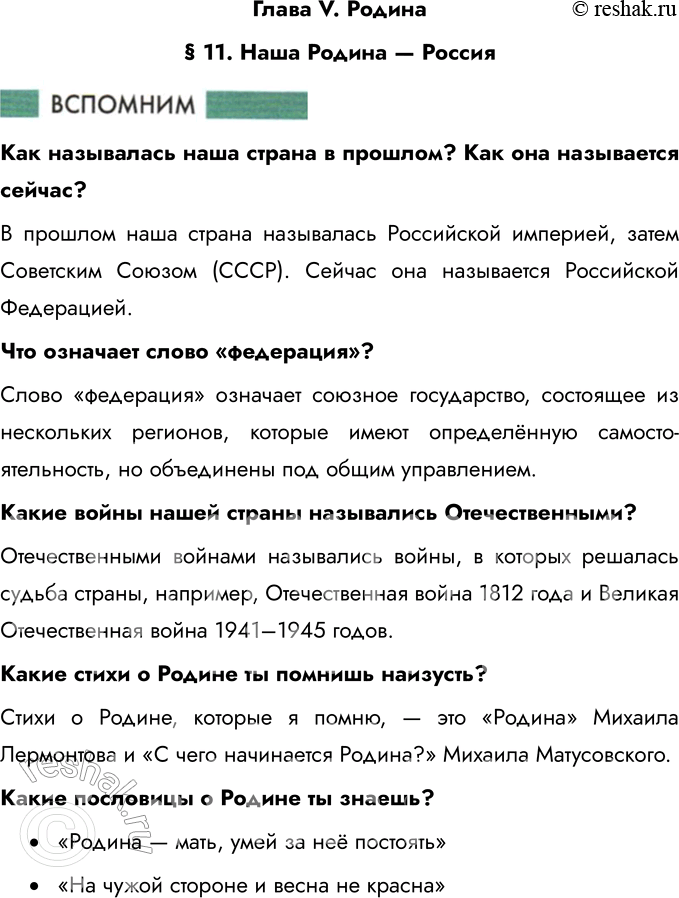 Глава V. Родина © reshak.ru

§ 11. Наша Родина — Россия

ВСПОМНИМ

Как называлась наша страна в прошлом? Как она называется сейчас?

В прошлом наша страна называлась Российской империей, затем Советским Союзом (СССР). Сейчас она называется Российской Федерацией.

Что означает слово «федерация»?

Слово «федерация» означает союзное государство, состоящее из нескольких регионов, которые имеют определённую самостоятельность, но объединены под общим управлением.

Какие войны нашей страны назывались Отечественными?

Отечественными войнами назывались войны, в которых решалась судьба страны, например, Отечественная война 1812 года и Великая Отечественная война 1941—1945 годов.

Какие стихи о Родине ты помнишь наизусть?

Стихи о Родине, которые я помню, — это «Родина» Михаила Лермонтова и «С чего начинается Родина?» Михаила Матусовского.

Какие пословицы о Родине ты знаешь?

• «Родина — мать, умей за неё постоять»
• «На чужой стороне и весна не красна»

© reshak.ru